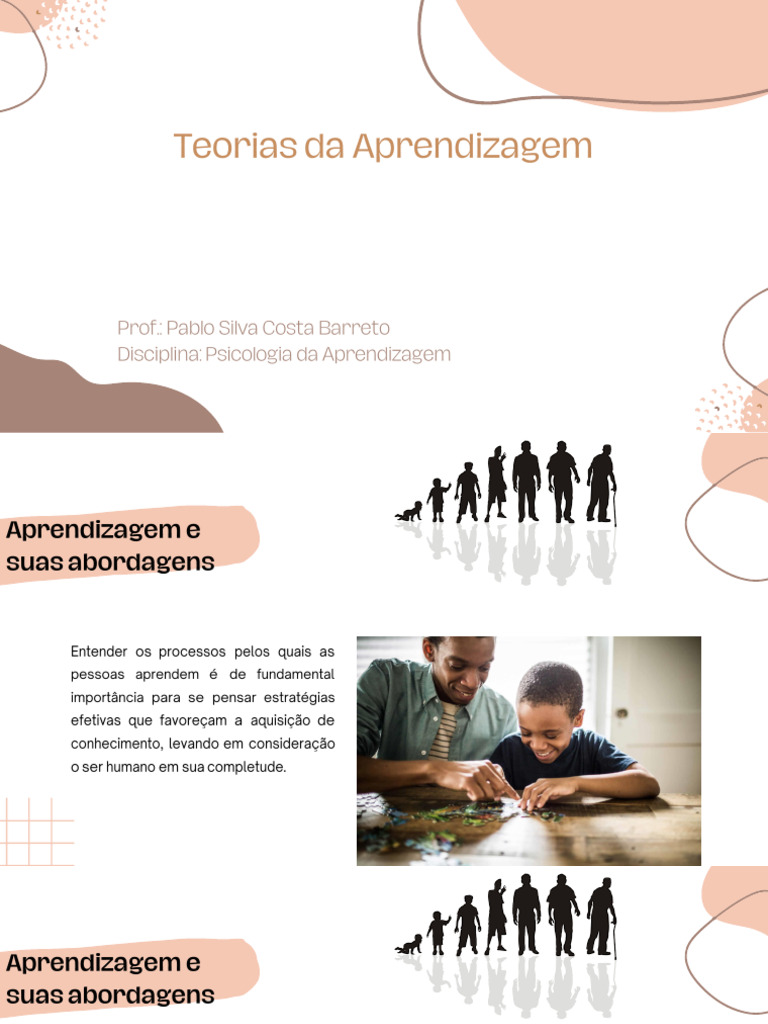 Teorias da Aprendizagem

Prof.: Pablo Silva Costa Barreto
Disciplina: Psicologia da Aprendizagem

Aprendizagem e suas abordagens

Entender os processos pelos quais as pessoas aprendem é de fundamental importância para se pensar estratégias efetivas que favoreçam a aquisição de conhecimento, levando em consideração o ser humano em sua completude.

Aprendizagem e suas abordagens